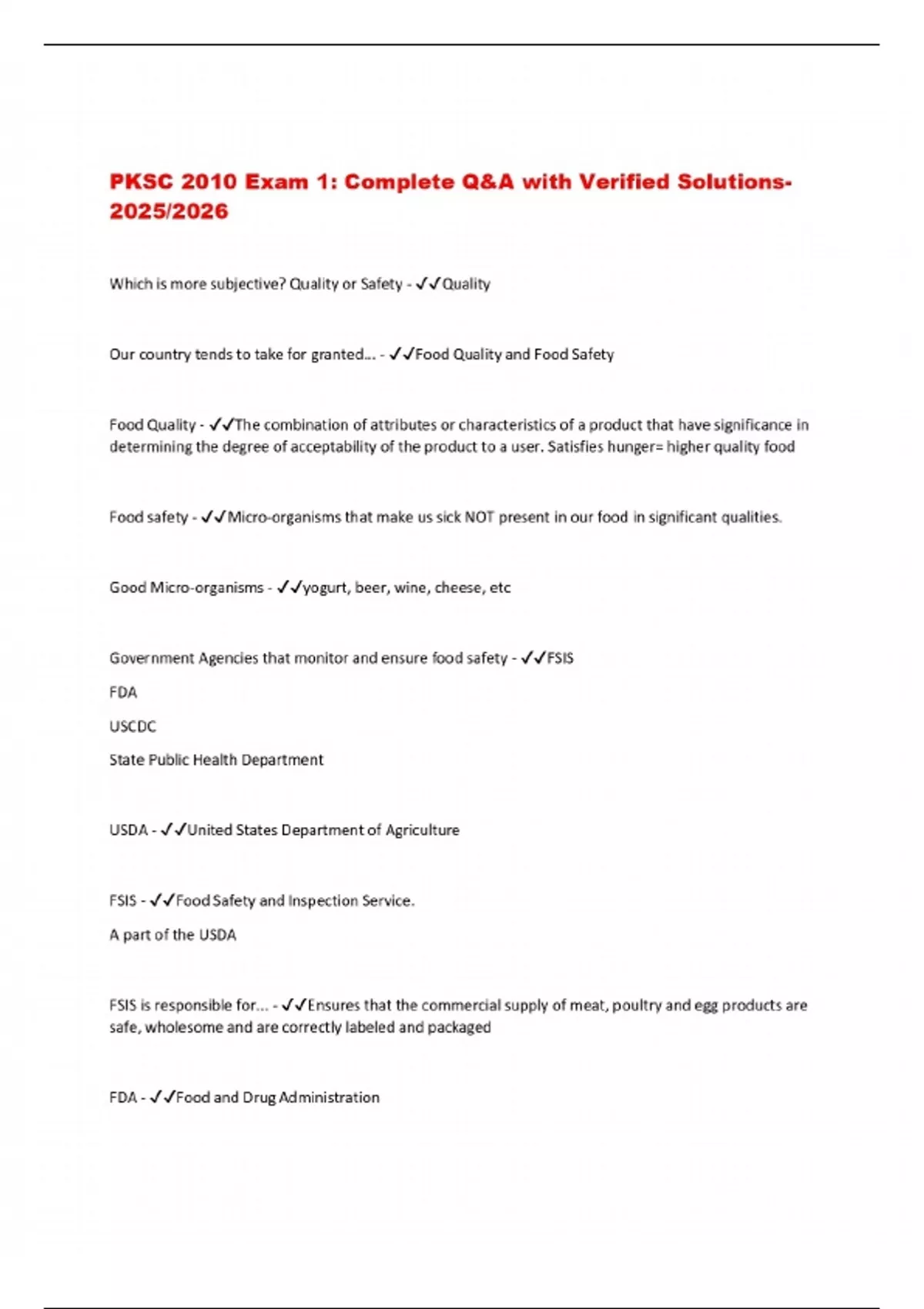 PKSC 2010 Exam 1: Complete Q&A with Verified Solutions-2025/2026

Which is more subjective? Quality or Safety - ✓✓Quality

Our country tends to take for granted... - ✓✓Food Quality and Food Safety

Food Quality - ✓✓The combination of attributes or characteristics of a product that have significance in determining the degree of acceptability of the product to a user. Satisfies hunger= higher quality food

Food safety - ✓✓Micro-organisms that make us sick NOT present in our food in significant qualities.

Good Micro-organisms - ✓✓yogurt, beer, wine, cheese, etc

Government Agencies that monitor and ensure food safety - ✓✓FSIS

FDA

USCDC

State Public Health Department

USDA - ✓✓United States Department of Agriculture

FSIS - ✓✓Food Safety and Inspection Service.

A part of the USDA

FSIS is responsible for... - ✓✓Ensures that the commercial supply of meat, poultry and egg products are safe, wholesome and are correctly labeled and packaged

FDA - ✓✓Food and Drug Administration